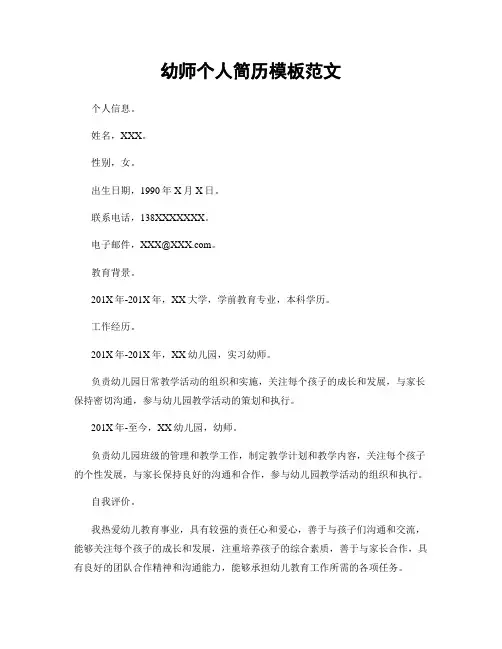 幼师个人简历模板范文

个人信息。

姓名，XXX。

性别，女。

出生日期，1990年X月X日。

联系电话，138XXXXXXXX。

电子邮件，XXX@XXX.com。

教育背景。

201X年-201X年，XX大学，学前教育专业，本科学历。

工作经历。

201X年-201X年，XX幼儿园，实习幼师。

负责幼儿园日常教学活动的组织和实施，关注每个孩子的成长和发展，与家长保持密切沟通，参与幼儿园教学活动的策划和执行。

201X年-至今，XX幼儿园，幼师。

负责幼儿园班级的管理和教学工作，制定教学计划和教学内容，关注每个孩子的个性发展，与家长保持良好的沟通和合作，参与幼儿园教学活动的组织和执行。

自我评价。

我热爱幼儿教育事业，具有较强的责任心和爱心，善于与孩子们沟通和交流，能够关注每个孩子的成长和发展，注重培养孩子的综合素质，善于与家长合作，具有良好的团队合作精神和沟通能力，能够承担幼儿教育工作所需的各项任务。